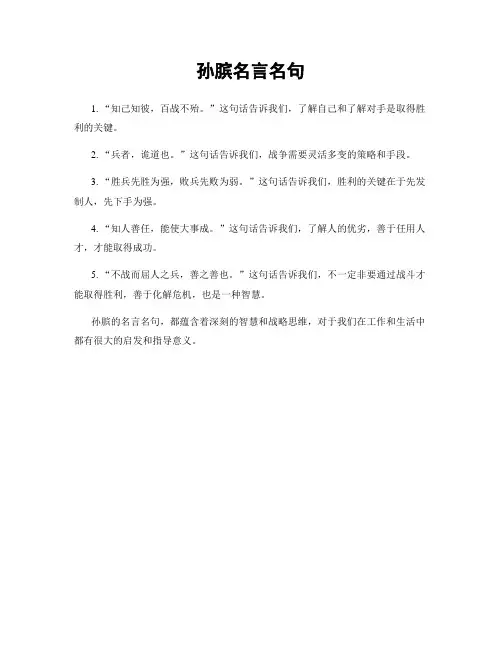 孙膑名言名句

1. “知己知彼，百战不殆。”这句话告诉我们，了解自己和了解对手是取得胜利的关键。

2. “兵者，诡道也。”这句话告诉我们，战争需要灵活多变的策略和手段。

3. “胜兵先胜为强，败兵先败为弱。”这句话告诉我们，胜利的关键在于先发制人，先下手为强。

4. “知人善任，能使大事成。”这句话告诉我们，了解人的优劣，善于任用人才，才能取得成功。

5. “不战而屈人之兵，善之善也。”这句话告诉我们，不一定非要通过战斗才能取得胜利，善于化解危机，也是一种智慧。

孙膑的名言名句，都蕴含着深刻的智慧和战略思维，对于我们在工作和生活中都有很大的启发和指导意义。